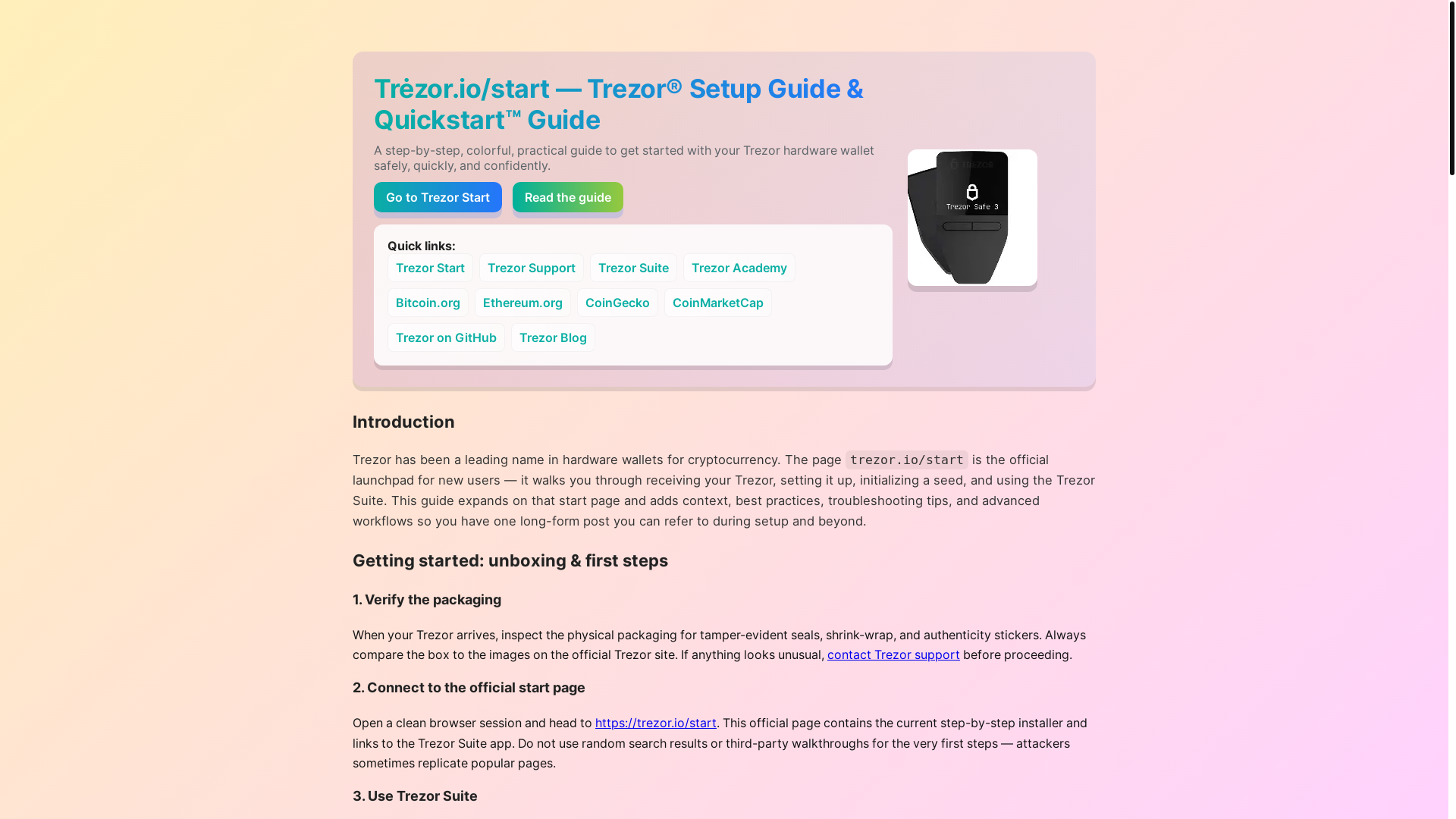 Trėzor.io/start — Trezor® Setup Guide & Quickstart™ Guide

A step-by-step, colorful, practical guide to get started with your Trezor hardware wallet safely, quickly, and confidently.

Go to Trezor Start Read the guide

Quick links:
Trezor Start Trezor Support Trezor Suite Trezor Academy
Bitcoin.org Ethereum.org CoinGecko CoinMarketCap
Trezor on GitHub Trezor Blog

TREZOR
Trezor Safe 3

Introduction

Trezor has been a leading name in hardware wallets for cryptocurrency. The page trezor.io/start is the official launchpad for new users — it walks you through receiving your Trezor, setting it up, initializing a seed, and using the Trezor Suite. This guide expands on that start page and adds context, best practices, troubleshooting tips, and advanced workflows so you have one long-form post you can refer to during setup and beyond.

Getting started: unboxing & first steps

1. Verify the packaging

When your Trezor arrives, inspect the physical packaging for tamper-evident seals, shrink-wrap, and authenticity stickers. Always compare the box to the images on the official Trezor site. If anything looks unusual, contact Trezor support before proceeding.

2. Connect to the official start page

Open a clean browser session and head to https://trezor.io/start. This official page contains the current step-by-step installer and links to the Trezor Suite app. Do not use random search results or third-party walkthroughs for the very first steps — attackers sometimes replicate popular pages.

3. Use Trezor Suite